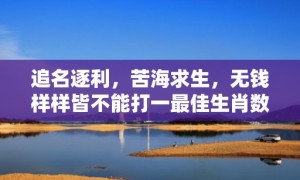 追名逐利，苦海求生，无钱样样皆不能打一最佳生肖数